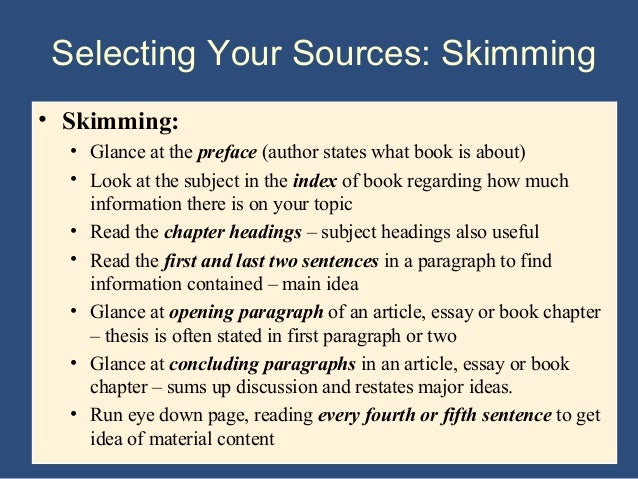 Selecting Your Sources: Skimming

• Skimming:
  • Glance at the preface (author states what book is about)
  • Look at the subject in the index of book regarding how much information there is on your topic
  • Read the chapter headings – subject headings also useful
  • Read the first and last two sentences in a paragraph to find information contained – main idea
  • Glance at opening paragraph of an article, essay or book chapter – thesis is often stated in first paragraph or two
  • Glance at concluding paragraphs in an article, essay or book chapter – sums up discussion and restates major ideas.
  • Run eye down page, reading every fourth or fifth sentence to get idea of material content